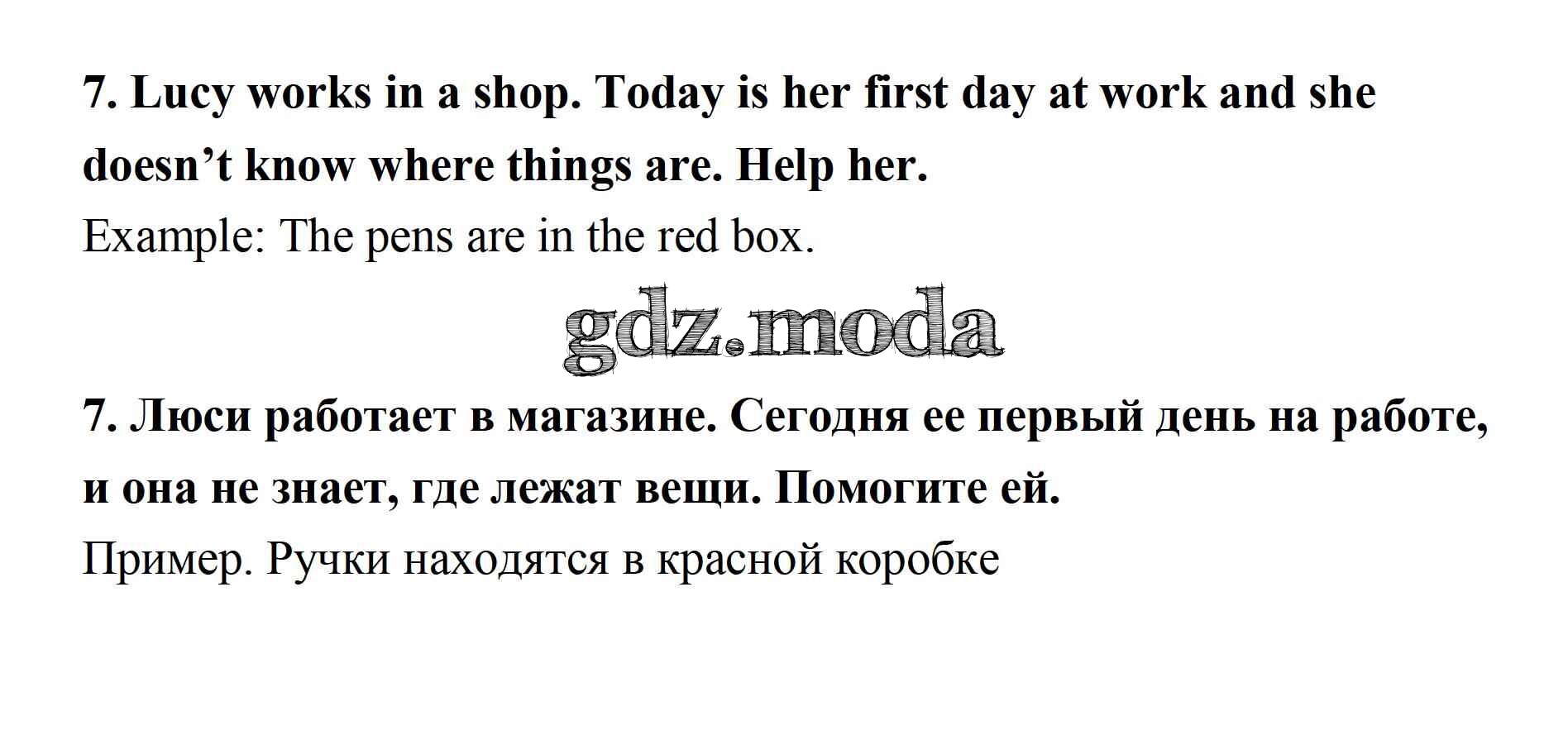 7. Lucy works in a shop. Today is her first day at work and she doesn't know where things are. Help her.

Example: The pens are in the red box.

7. Люси работает в магазине. Сегодня ее первый день на работе, и она не знает, где лежат вещи. Помогите ей.

Пример. Ручки находятся в красной коробке

gdz.moda